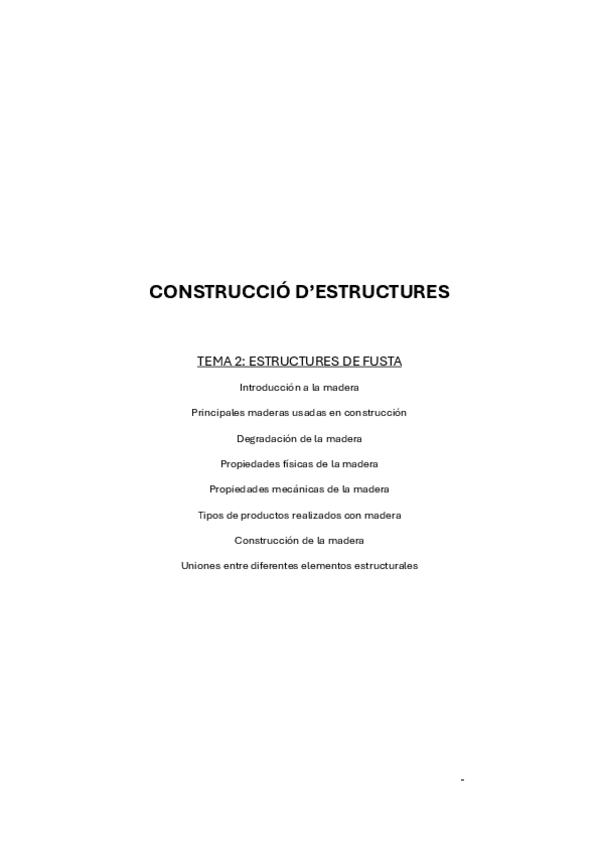 CONSTRUCCIÓ D'ESTRUCTURES

TEMA 2: ESTRUCTURES DE FUSTA

Introducción a la madera

Principales maderas usadas en construcción

Degradación de la madera

Propiedades físicas de la madera

Propiedades mecánicas de la madera

Tipos de productos realizados con madera

Construcción de la madera

Uniones entre diferentes elementos estructurales

-